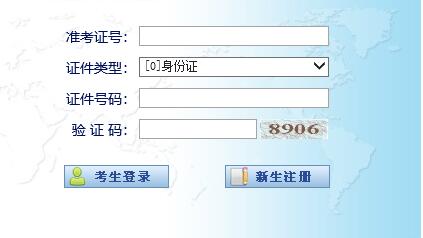 准考证号：

证件类型： [0]身份证

证件号码：

验 证 码： 8906

考生登录 新生注册